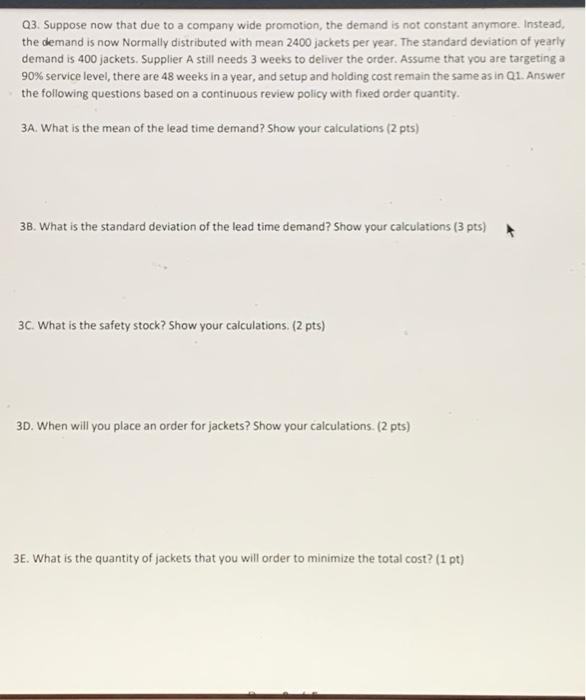 Q3. Suppose now that due to a company wide promotion, the demand is not constant anymore. Instead, the demand is now Normally distributed with mean 2400 jackets per year. The standard deviation of yearly demand is 400 jackets. Supplier A still needs 3 weeks to deliver the order. Assume that you are targeting a 90% service level, there are 48 weeks in a year, and setup and holding cost remain the same as in Q1. Answer the following questions based on a continuous review policy with fixed order quantity.

3A. What is the mean of the lead time demand? Show your calculations (2 pts)

3B. What is the standard deviation of the lead time demand? Show your calculations (3 pts)

3C. What is the safety stock? Show your calculations. (2 pts)

3D. When will you place an order for jackets? Show your calculations. (2 pts)

3E. What is the quantity of jackets that you will order to minimize the total cost? (1 pt)